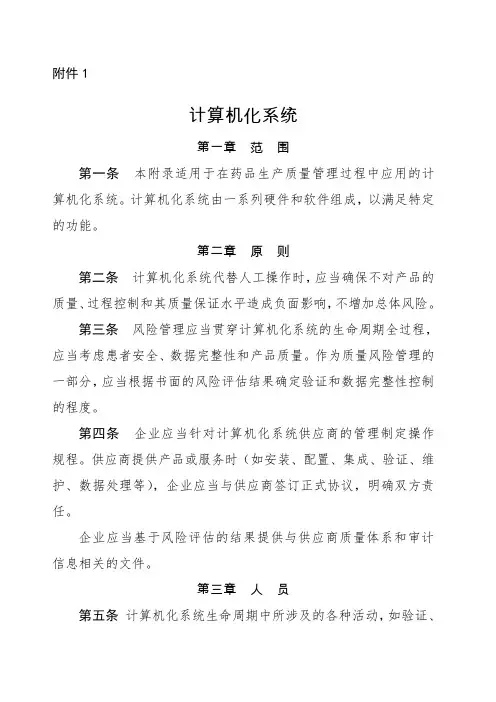 附件 1

计算机化系统

第一章　范　围

第一条　本附录适用于在药品生产质量管理过程中应用的计算机化系统。计算机化系统由一系列硬件和软件组成，以满足特定的功能。

第二章　原　则

第二条　计算机化系统代替人工操作时，应当确保不对产品的质量、过程控制和其质量保证水平造成负面影响，不增加总体风险。

第三条　风险管理应当贯穿计算机化系统的生命周期全过程，应当考虑患者安全、数据完整性和产品质量。作为质量风险管理的一部分，应当根据书面的风险评估结果确定验证和数据完整性控制的程度。

第四条　企业应当针对计算机化系统供应商的管理制定操作规程。供应商提供产品或服务时（如安装、配置、集成、验证、维护、数据处理等），企业应当与供应商签订正式协议，明确双方责任。

企业应当基于风险评估的结果提供与供应商质量体系和审计信息相关的文件。

第三章　人　员

第五条　计算机化系统生命周期中所涉及的各种活动，如验证、